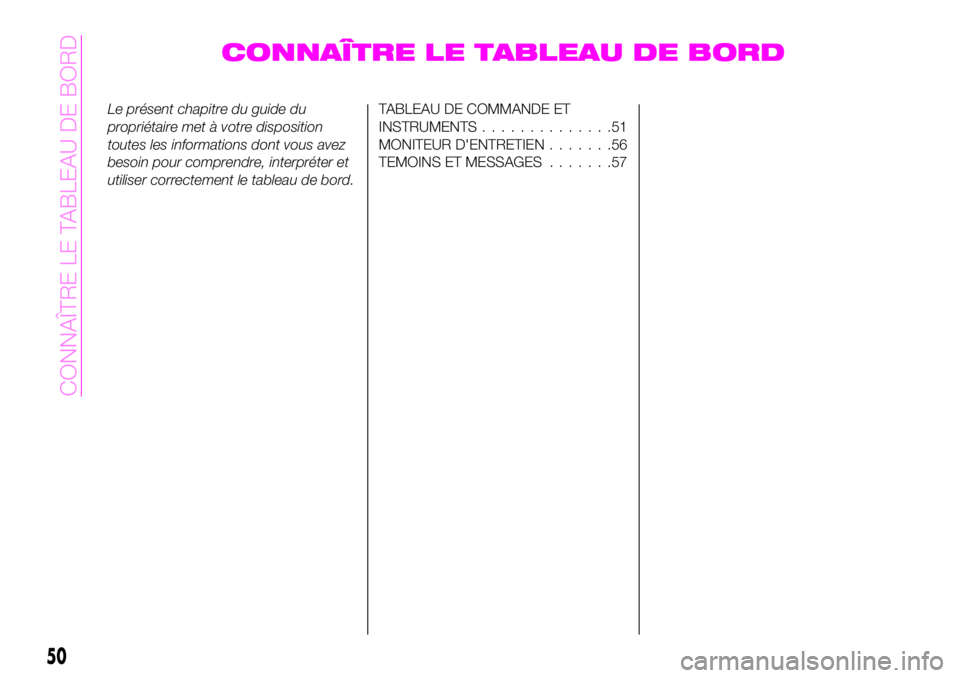 CONNAÎTRE LE TABLEAU DE BORD

CONNAÎTRE LE TABLEAU DE BORD

Le présent chapitre du guide du propriétaire met à votre disposition toutes les informations dont vous avez besoin pour comprendre, interpréter et utiliser correctement le tableau de bord.

TABLEAU DE COMMANDE ET INSTRUMENTS . . . . . . . . . . . . . .51
MONITEUR D'ENTRETIEN . . . . . . .56
TEMOINS ET MESSAGES . . . . . . .57

50

carmanualsonline.info